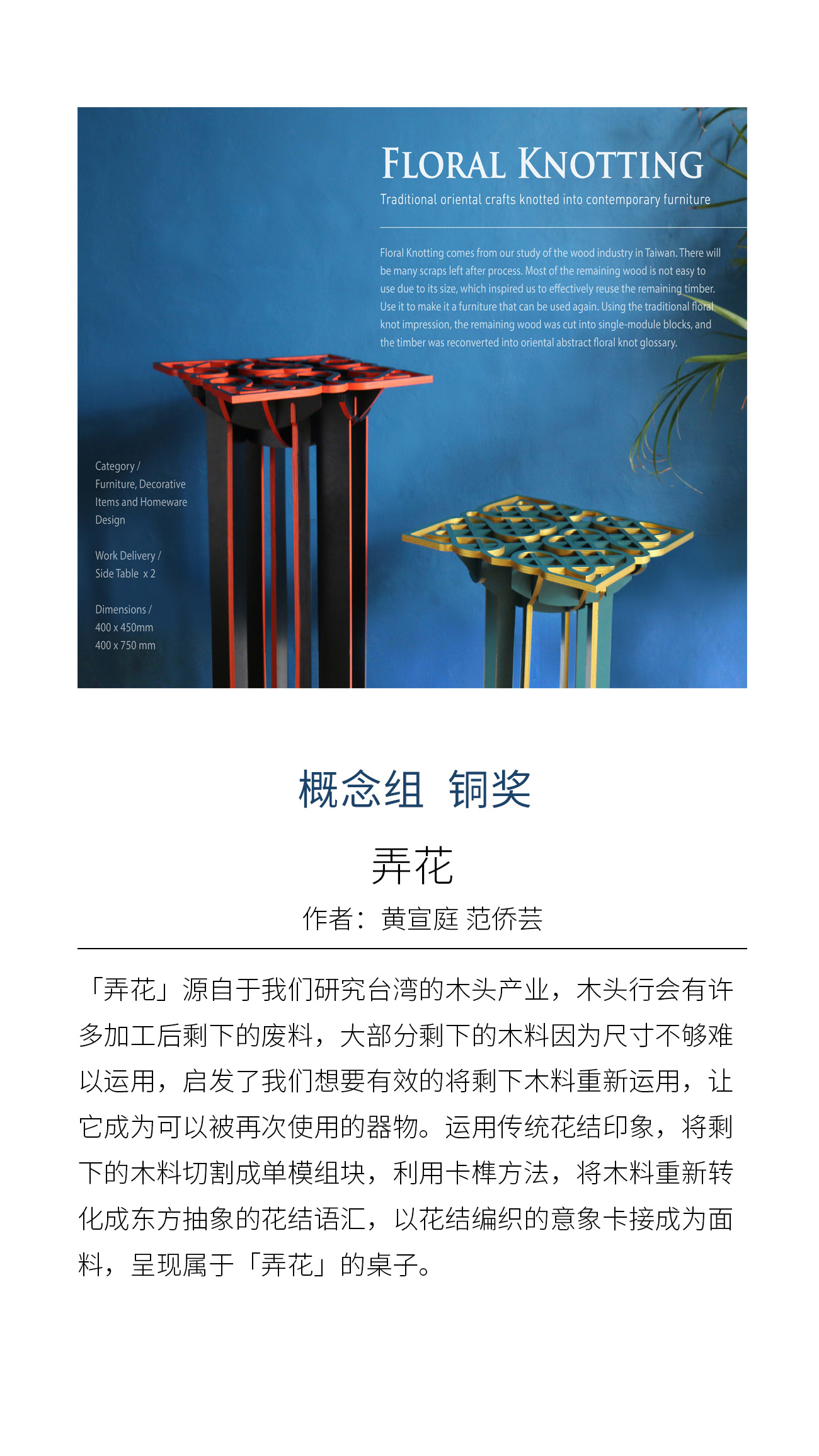 FLORAL KNOTTING

Traditional oriental crafts knotted into contemporary furniture

Floral Knotting comes from our study of the wood industry in Taiwan. There will be many scraps left after process. Most of the remaining wood is not easy to use due to its size, which inspired us to effectively reuse the remaining timber. Use it to make it a furniture that can be used again. Using the traditional floral knot impression, the remaining wood was cut into single-module blocks, and the timber was reconverted into oriental abstract floral knot glossary.

Category /
Furniture, Decorative Items and Homeware Design

Work Delivery /
Side Table x 2

Dimensions /
400 x 450mm
400 x 750 mm

概念组 铜奖

弄花

作者：黄宣庭 范侨芸

「弄花」源自于我们研究台湾的木头产业，木头行会有许多加工后剩下的废料，大部分剩下的木料因为尺寸不够难以运用，启发了我们想要有效的将剩下木料重新运用，让它成为可以被再次使用的器物。运用传统花结印象，将剩下的木料切割成单模组块，利用卡榫方法，将木料重新转化成东方抽象的花结语汇，以花结编织的意象卡接成为面料，呈现属于「弄花」的桌子。